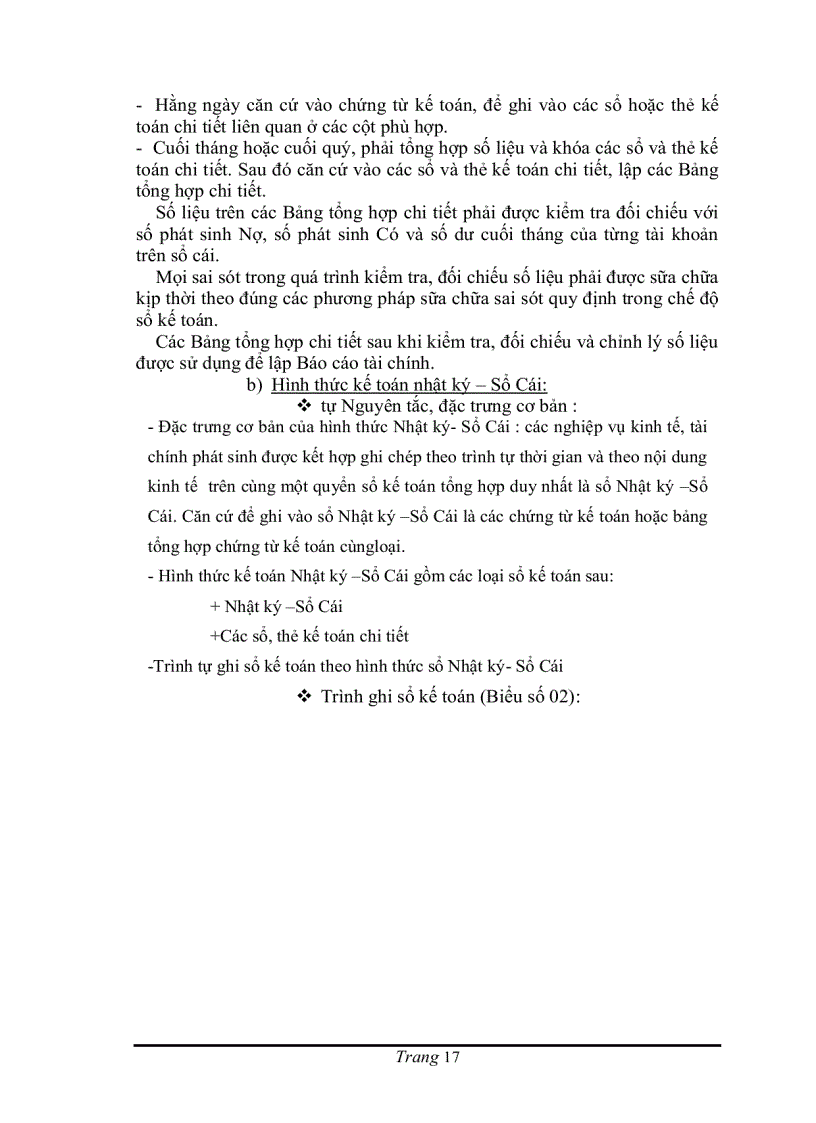 - Hằng ngày căn cứ vào chứng từ kế toán, để ghi vào các sổ hoặc thẻ kế toán chi tiết liên quan ở các cột phù hợp.
- Cuối tháng hoặc cuối quý, phải tổng hợp số liệu và khóa các sổ và thẻ kế toán chi tiết. Sau đó căn cứ vào các sổ và thẻ kế toán chi tiết, lập các Bảng tổng hợp chi tiết.

Số liệu trên các Bảng tổng hợp chi tiết phải được kiểm tra đối chiếu với số phát sinh Nợ, số phát sinh Có và số dư cuối tháng của từng tài khoản trên sổ cái.

Mọi sai sót trong quá trình kiểm tra, đối chiếu số liệu phải được sữa chữa kịp thời theo đúng các phương pháp sữa chữa sai sót quy định trong chế độ sổ kế toán.

Các Bảng tổng hợp chi tiết sau khi kiểm tra, đối chiếu và chỉnh lý số liệu được sử dụng để lập Báo cáo tài chính.

b) Hình thức kế toán nhật ký – Sổ Cái:

❖ tự Nguyên tắc, đặc trưng cơ bản :

- Đặc trưng cơ bản của hình thức Nhật ký- Sổ Cái : các nghiệp vụ kinh tế, tài chính phát sinh được kết hợp ghi chép theo trình tự thời gian và theo nội dung kinh tế trên cùng một quyển sổ kế toán tổng hợp duy nhất là sổ Nhật ký –Sổ Cái. Căn cứ để ghi vào sổ Nhật ký –Sổ Cái là các chứng từ kế toán hoặc bảng tổng hợp chứng từ kế toán cùngloại.

- Hình thức kế toán Nhật ký –Sổ Cái gồm các loại sổ kế toán sau:

+ Nhật ký –Sổ Cái

+Các sổ, thẻ kế toán chi tiết

-Trình tự ghi sổ kế toán theo hình thức sổ Nhật ký- Sổ Cái

❖ Trình ghi sổ kế toán (Biểu số 02):

Trang 17